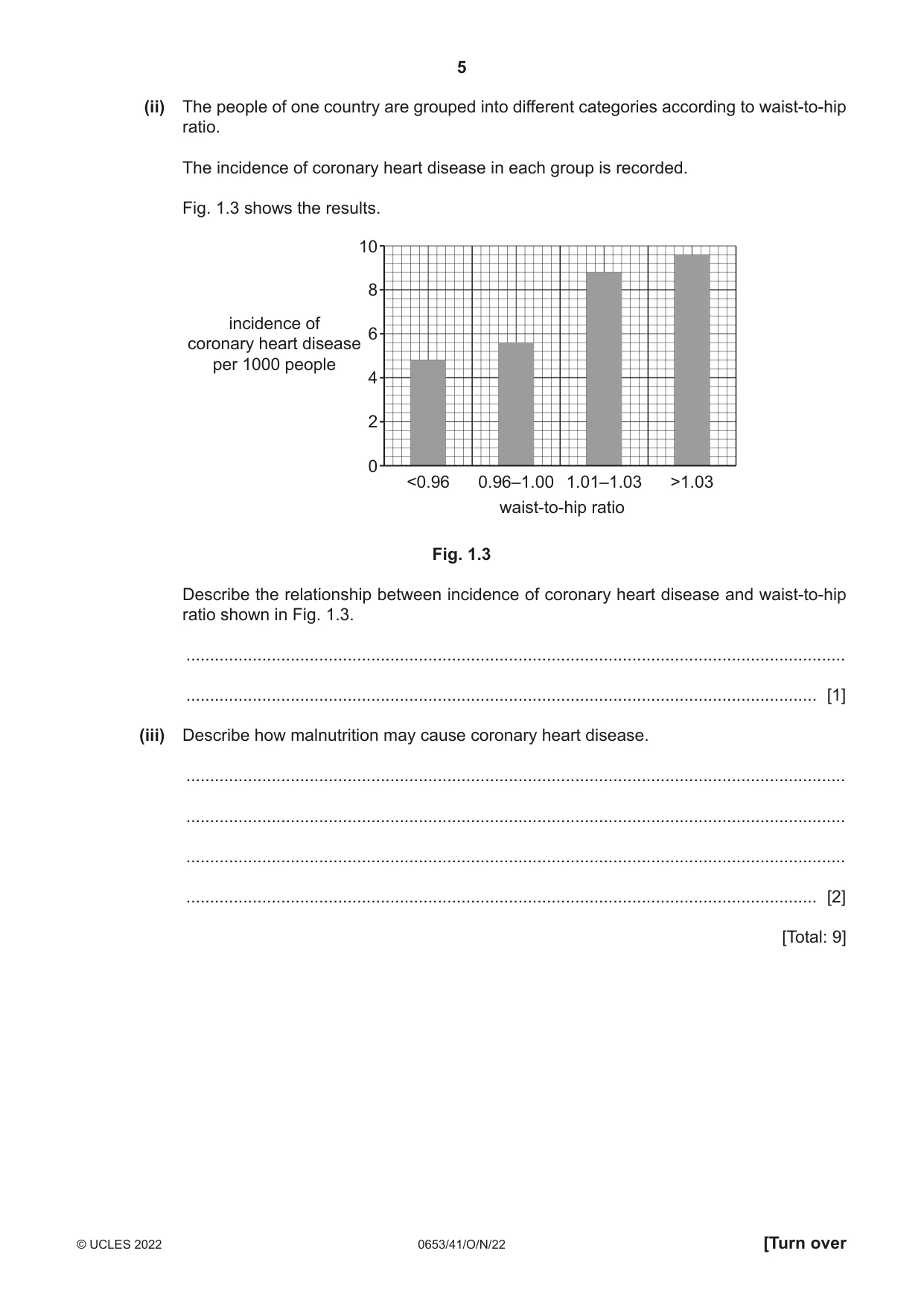 5

(ii) The people of one country are grouped into different categories according to waist-to-hip ratio.

The incidence of coronary heart disease in each group is recorded.

Fig. 1.3 shows the results.

incidence of
coronary heart disease
per 1000 people

10
8
6
4
2
0

<0.96 0.96–1.00 1.01–1.03 >1.03
waist-to-hip ratio

Fig. 1.3

Describe the relationship between incidence of coronary heart disease and waist-to-hip ratio shown in Fig. 1.3.

____

____ [1]

(iii) Describe how malnutrition may cause coronary heart disease.

____

____

____

____ [2]

[Total: 9]

© UCLES 2022 0653/41/O/N/22 [Turn over